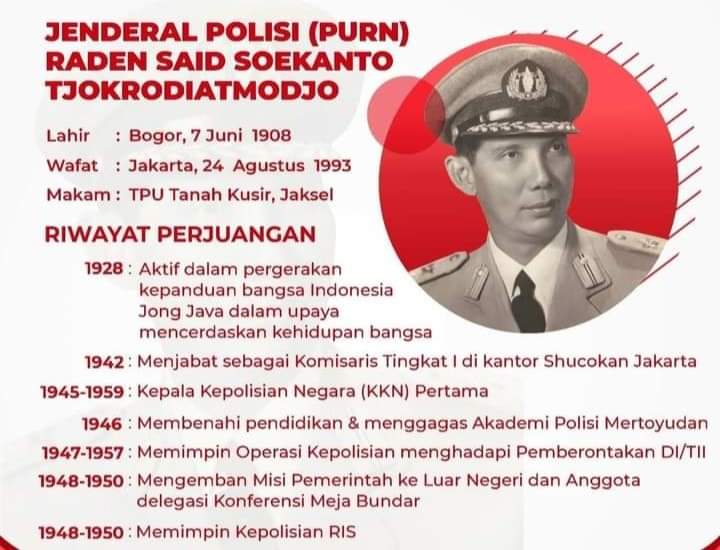 JENDERAL POLISI (PURN)
RADEN SAID SOEKANTO
TJOKRODIATMODJO

Lahir : Bogor, 7 Juni 1908
Wafat : Jakarta, 24 Agustus 1993
Makam : TPU Tanah Kusir, Jaksel

RIWAYAT PERJUANGAN

1928 : Aktif dalam pergerakan kepanduan bangsa Indonesia Jong Java dalam upaya mencerdaskan kehidupan bangsa

1942 : Menjabat sebagai Komisaris Tingkat I di kantor Shucokan Jakarta

1945-1959 : Kepala Kepolisian Negara (KKN) Pertama

1946 : Membenahi pendidikan & menggagas Akademi Polisi Mertoyudan

1947-1957 : Memimpin Operasi Kepolisian menghadapi Pemberontakan DI/TII

1948-1950 : Mengemban Misi Pemerintah ke Luar Negeri dan Anggota delegasi Konferensi Meja Bundar

1948-1950 : Memimpin Kepolisian RIS